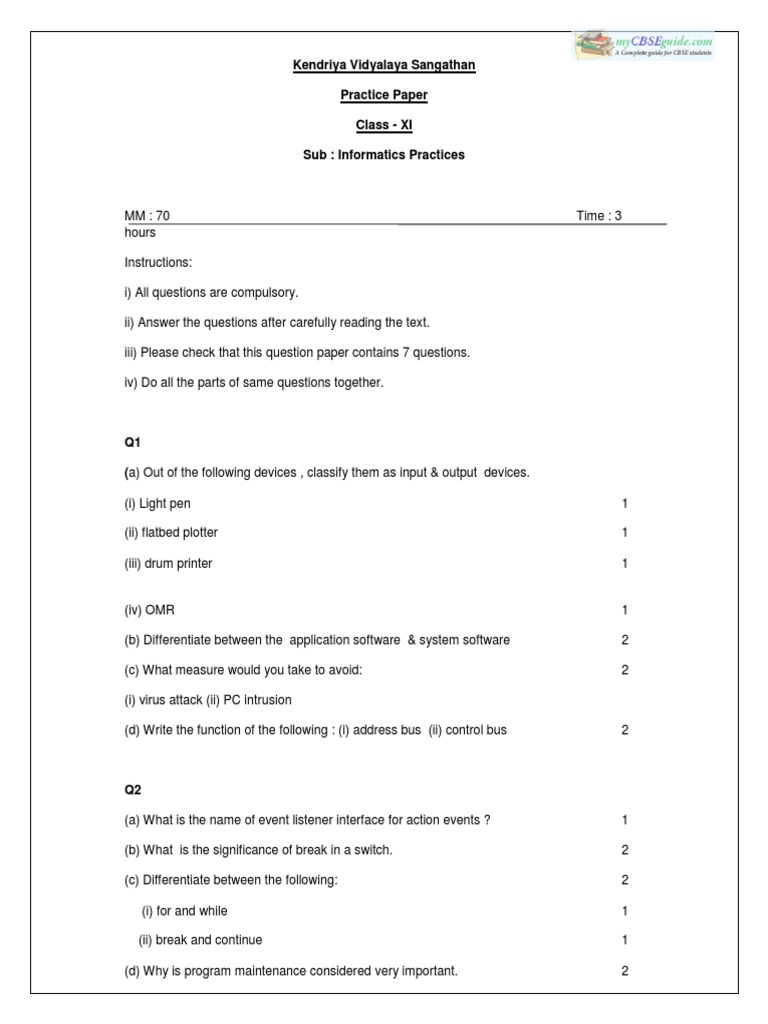 myCBSEguide.com
A Complete guide for CBSE students

Kendriya Vidyalaya Sangathan

Practice Paper

Class - XI

Sub : Informatics Practices

MM : 70 Time : 3 hours

Instructions:

i) All questions are compulsory.

ii) Answer the questions after carefully reading the text.

iii) Please check that this question paper contains 7 questions.

iv) Do all the parts of same questions together.

Q1

(a) Out of the following devices , classify them as input & output devices.

(i) Light pen 1

(ii) flatbed plotter 1

(iii) drum printer 1

(iv) OMR 1

(b) Differentiate between the application software & system software 2

(c) What measure would you take to avoid: 2

(i) virus attack (ii) PC intrusion

(d) Write the function of the following : (i) address bus (ii) control bus 2

Q2

(a) What is the name of event listener interface for action events ? 1

(b) What is the significance of break in a switch. 2

(c) Differentiate between the following: 2

(i) for and while 1

(ii) break and continue 1

(d) Why is program maintenance considered very important. 2